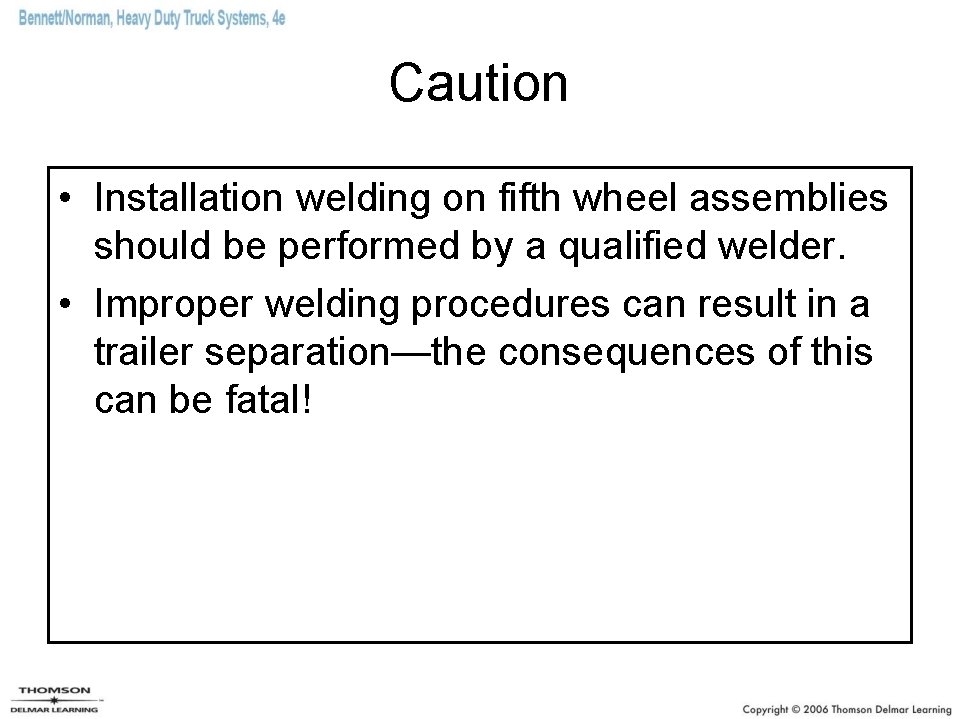 Bennett/Norman, Heavy Duty Truck Systems, 4e

Caution

• Installation welding on fifth wheel assemblies should be performed by a qualified welder.
• Improper welding procedures can result in a trailer separation—the consequences of this can be fatal!

THOMSON
DELMAR LEARNING

Copyright © 2006 Thomson Delmar Learning